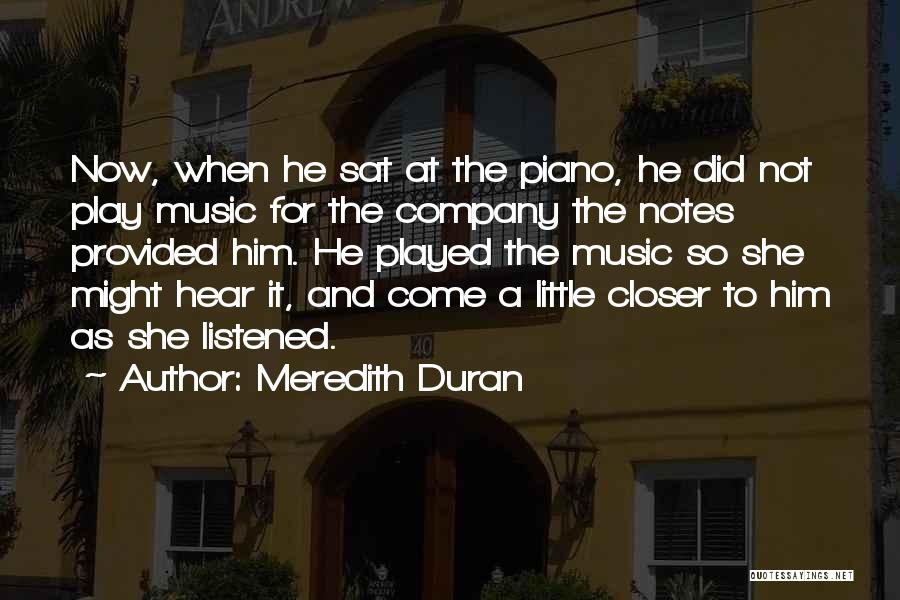 ANDREW

Now, when he sat at the piano, he did not play music for the company the notes provided him. He played the music so she might hear it, and come a little closer to him as she listened.

~ Author: Meredith Duran

40

QUOTESSAYINGS.NET